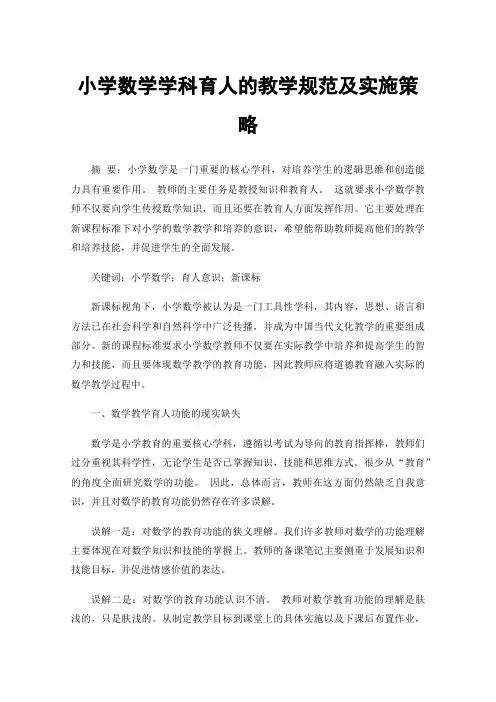 小学数学学科育人的教学规范及实施策略

摘 要：小学数学是一门重要的核心学科，对培养学生的逻辑思维和创造能力具有重要作用。 教师的主要任务是教授知识和教育人。 这就要求小学数学教师不仅要向学生传授数学知识，而且还要在教育人方面发挥作用。它主要处理在新课程标准下对小学的数学教学和培养的意识，希望能帮助教师提高他们的教学和培养技能，并促进学生的全面发展。

关键词：小学数学；育人意识；新课标

新课标视角下，小学数学被认为是一门工具性学科，其内容，思想、语言和方法已在社会科学和自然科学中广泛传播，并成为中国当代文化教学的重要组成部分。新的课程标准要求小学数学教师不仅要在实际教学中培养和提高学生的智力和技能，而且要体现数学教学的教育功能，因此教师应将道德教育融入实际的数学教学过程中。

一、数学教学育人功能的现实缺失

数学是小学教育的重要核心学科，遵循以考试为导向的教育指挥棒，教师们过分重视其科学性，无论学生是否已掌握知识，技能和思维方式。很少从“教育”的角度全面研究数学的功能。 因此，总体而言，教师在这方面仍然缺乏自我意识，并且对数学的教育功能仍然存在许多误解。

误解一是：对数学的教育功能的狭义理解。我们许多教师对数学的功能理解主要体现在对数学知识和技能的掌握上。教师的备课笔记主要侧重于发展知识和技能目标，并促进情感价值的表达。

误解二是：对数学的教育功能认识不清。 教师对数学教育功能的理解是肤浅的，只是肤浅的。从制定教学目标到课堂上的具体实施以及下课后布置作业，